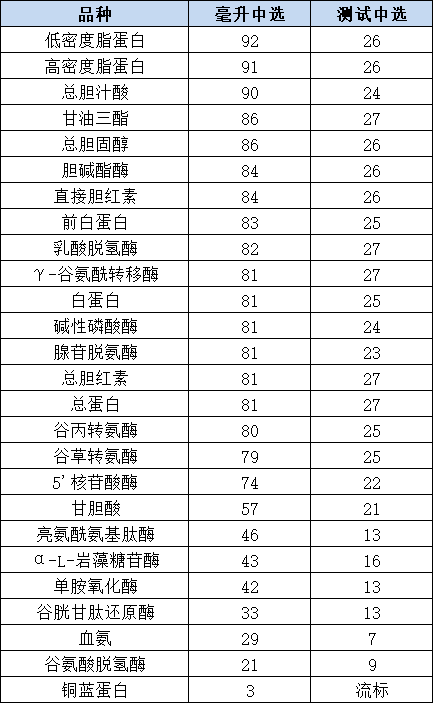 | 品种 | 毫升中选 | 测试中选 |
|---|---|---|
| 低密度脂蛋白 | 92 | 26 |
| 高密度脂蛋白 | 91 | 26 |
| 总胆汁酸 | 90 | 24 |
| 甘油三酯 | 86 | 27 |
| 总胆固醇 | 86 | 26 |
| 胆碱酯酶 | 84 | 26 |
| 直接胆红素 | 84 | 26 |
| 前白蛋白 | 83 | 25 |
| 乳酸脱氢酶 | 82 | 27 |
| γ-谷氨酰转移酶 | 81 | 27 |
| 白蛋白 | 81 | 25 |
| 碱性磷酸酶 | 81 | 24 |
| 腺苷脱氨酶 | 81 | 23 |
| 总胆红素 | 81 | 27 |
| 总蛋白 | 81 | 27 |
| 谷丙转氨酶 | 80 | 25 |
| 谷草转氨酶 | 79 | 25 |
| 5'核苷酸酶 | 74 | 22 |
| 甘胆酸 | 57 | 21 |
| 亮氨酰氨基肽酶 | 46 | 13 |
| α-L-岩藻糖苷酶 | 43 | 16 |
| 单胺氧化酶 | 42 | 13 |
| 谷胱甘肽还原酶 | 33 | 13 |
| 血氨 | 29 | 7 |
| 谷氨酸脱氢酶 | 21 | 9 |
| 铜蓝蛋白 | 3 | 流标 |